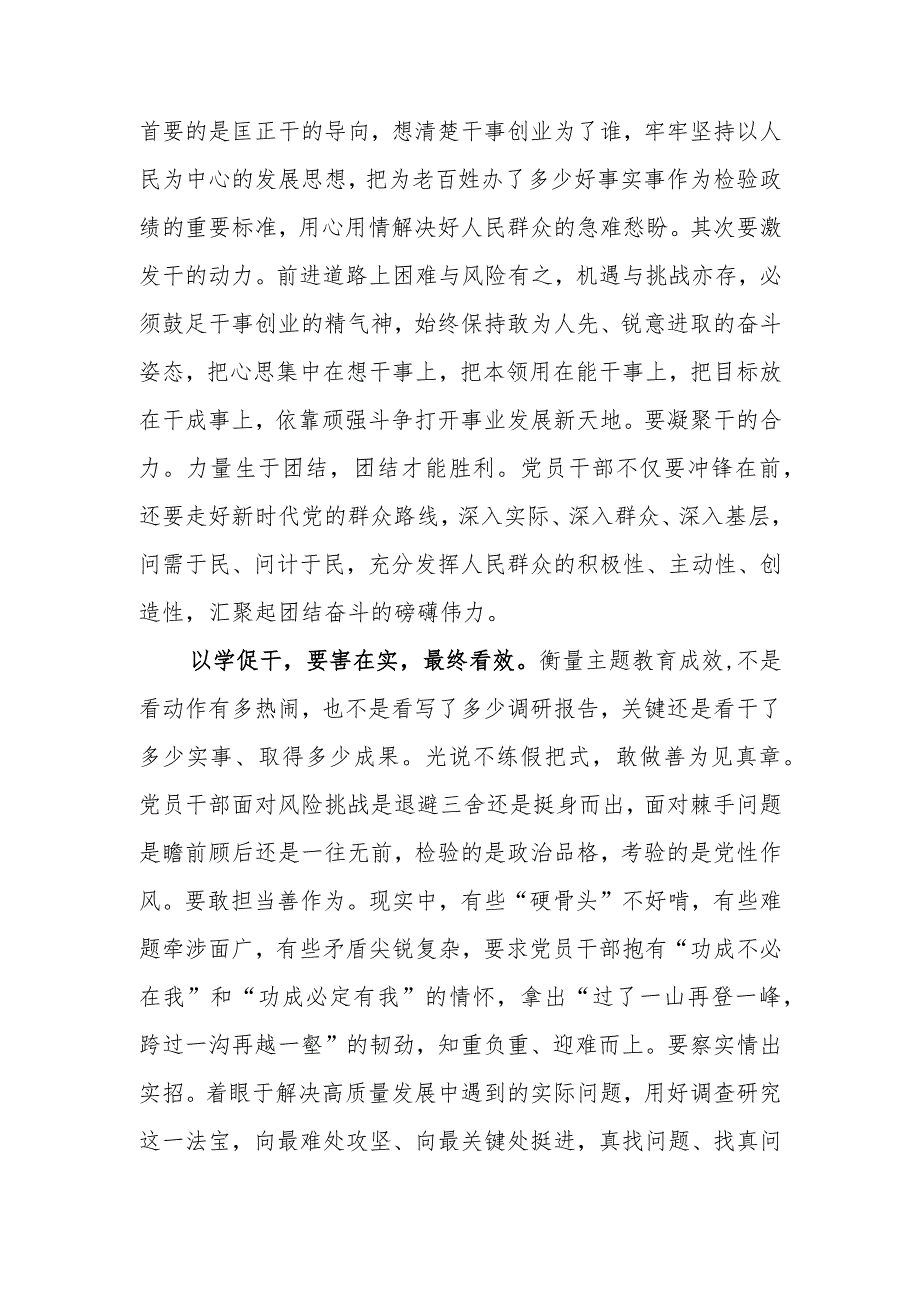 首要的是匡正干的导向，想清楚干事创业为了谁，牢牢坚持以人民为中心的发展思想，把为老百姓办了多少好事实事作为检验政绩的重要标准，用心用情解决好人民群众的急难愁盼。其次要激发干的动力。前进道路上困难与风险有之，机遇与挑战亦存，必须鼓足干事创业的精气神，始终保持敢为人先、锐意进取的奋斗姿态，把心思集中在想干事上，把本领用在能干事上，把目标放在干成事上，依靠顽强斗争打开事业发展新天地。要凝聚干的合力。力量生于团结，团结才能胜利。党员干部不仅要冲锋在前，还要走好新时代党的群众路线，深入实际、深入群众、深入基层，问需于民、问计于民，充分发挥人民群众的积极性、主动性、创造性，汇聚起团结奋斗的磅礴伟力。

以学促干，要害在实，最终看效。衡量主题教育成效，不是看动作有多热闹，也不是看写了多少调研报告，关键还是看干了多少实事、取得多少成果。光说不练假把式，敢做善为见真章。党员干部面对风险挑战是退避三舍还是挺身而出，面对棘手问题是瞻前顾后还是一往无前，检验的是政治品格，考验的是党性作风。要敢担当善作为。现实中，有些“硬骨头”不好啃，有些难题牵涉面广，有些矛盾尖锐复杂，要求党员干部抱有“功成不必在我”和“功成必定有我”的情怀，拿出“过了一山再登一峰，跨过一沟再越一壑”的韧劲，知重负重、迎难而上。要察实情出实招。着眼于解决高质量发展中遇到的实际问题，用好调查研究这一法宝，向最难处攻坚、向最关键处挺进，真找问题、找真问